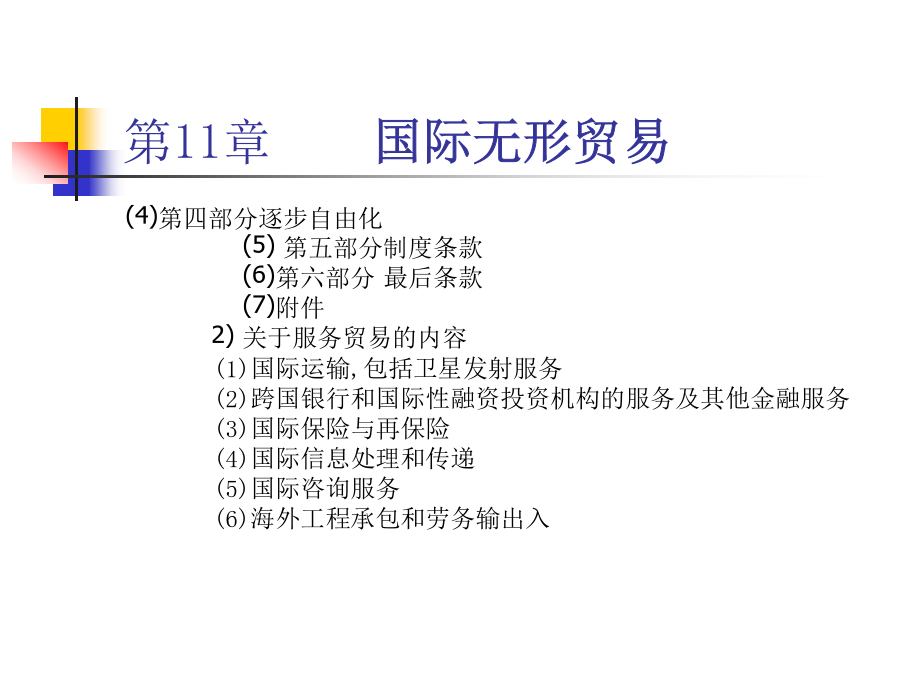 第11章　　国际无形贸易

(4)第四部分逐步自由化
(5) 第五部分制度条款
(6)第六部分 最后条款
(7)附件
2) 关于服务贸易的内容
(1)国际运输,包括卫星发射服务
(2)跨国银行和国际性融资投资机构的服务及其他金融服务
(3)国际保险与再保险
(4)国际信息处理和传递
(5)国际咨询服务
(6)海外工程承包和劳务输出入